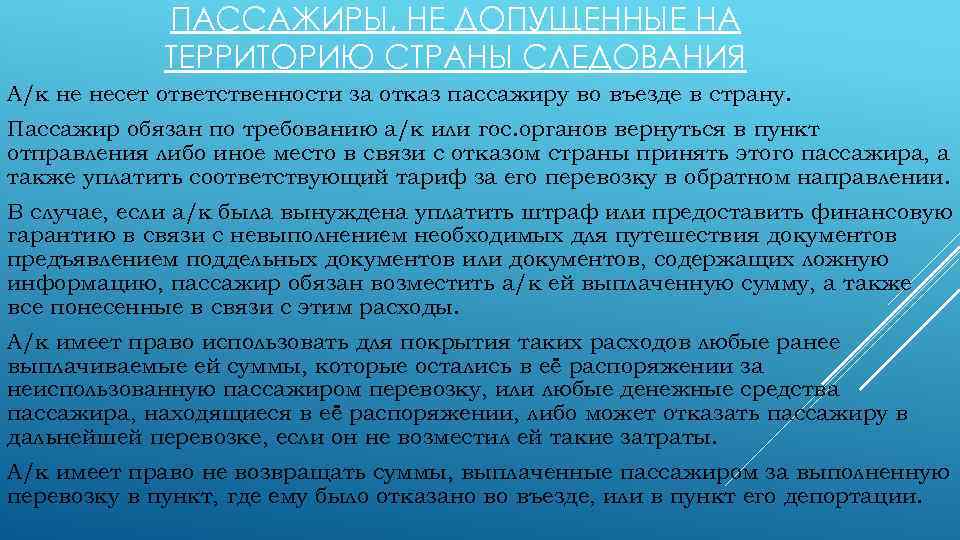 ПАССАЖИРЫ, НЕ ДОПУЩЕННЫЕ НА ТЕРРИТОРИЮ СТРАНЫ СЛЕДОВАНИЯ

А/к не несет ответственности за отказ пассажиру во въезде в страну.

Пассажир обязан по требованию а/к или гос.органов вернуться в пункт отправления либо иное место в связи с отказом страны принять этого пассажира, а также уплатить соответствующий тариф за его перевозку в обратном направлении.

В случае, если а/к была вынуждена уплатить штраф или предоставить финансовую гарантию в связи с невыполнением необходимых для путешествия документов предъявлением поддельных документов или документов, содержащих ложную информацию, пассажир обязан возместить а/к ей выплаченную сумму, а также все понесенные в связи с этим расходы.

А/к имеет право использовать для покрытия таких расходов любые ранее выплачиваемые ей суммы, которые остались в её распоряжении за неиспользованную пассажиром перевозку, или любые денежные средства пассажира, находящиеся в её распоряжении, либо может отказать пассажиру в дальнейшей перевозке, если он не возместил ей такие затраты.

А/к имеет право не возвращать суммы, выплаченные пассажиром за выполненную перевозку в пункт, где ему было отказано во въезде, или в пункт его депортации.